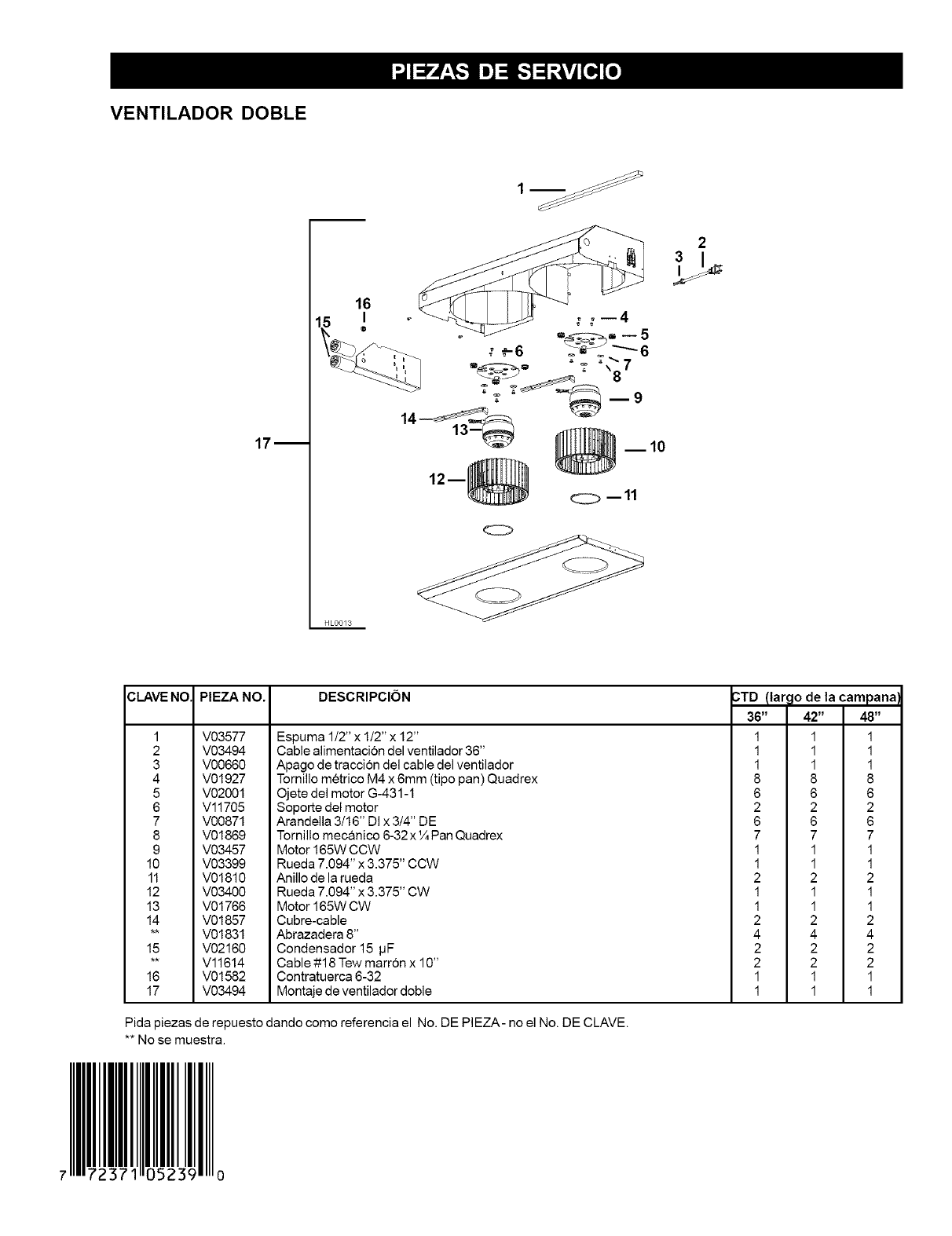 PIEZAS DE SERVICIO

VENTILADOR DOBLE

1
2
3
16
15
4
5
6
6
7
8
9
14
13
17
10
12
11
HL0013

| CLAVE NO. | PIEZA NO. | DESCRIPCIÓN | CTD (largo de la campana) 36" | 42" | 48" |
|---|---|---|---|---|---|
| 1 | V03577 | Espuma 1/2" x 1/2" x 12" | 1 | 1 | 1 |
| 2 | V03494 | Cable alimentación del ventilador 36" | 1 | 1 | 1 |
| 3 | V00660 | Apago de tracción del cable del ventilador | 1 | 1 | 1 |
| 4 | V01927 | Tornillo métrico M4 x 6mm (tipo pan) Quadrex | 8 | 8 | 8 |
| 5 | V02001 | Ojete del motor G-431-1 | 6 | 6 | 6 |
| 6 | V11705 | Soporte del motor | 2 | 2 | 2 |
| 7 | V00871 | Arandella 3/16" DI x 3/4" DE | 6 | 6 | 6 |
| 8 | V01869 | Tornillo mecánico 6-32 x ¼ Pan Quadrex | 7 | 7 | 7 |
| 9 | V03457 | Motor 165W CCW | 1 | 1 | 1 |
| 10 | V03399 | Rueda 7.094" x 3.375" CCW | 1 | 1 | 1 |
| 11 | V01810 | Anillo de la rueda | 2 | 2 | 2 |
| 12 | V03400 | Rueda 7.094" x 3.375" CW | 1 | 1 | 1 |
| 13 | V01766 | Motor 165W CW | 1 | 1 | 1 |
| 14 | V01857 | Cubre-cable | 2 | 2 | 2 |
| ** | V01831 | Abrazadera 8" | 4 | 4 | 4 |
| 15 | V02160 | Condensador 15 µF | 2 | 2 | 2 |
| ** | V11614 | Cable #18 Tew marrón x 10" | 2 | 2 | 2 |
| 16 | V01582 | Contratuerca 6-32 | 1 | 1 | 1 |
| 17 | V03494 | Montaje de ventilador doble | 1 | 1 | 1 |

Pida piezas de repuesto dando como referencia el No. DE PIEZA - no el No. DE CLAVE.
** No se muestra.

7 72371 05239 0